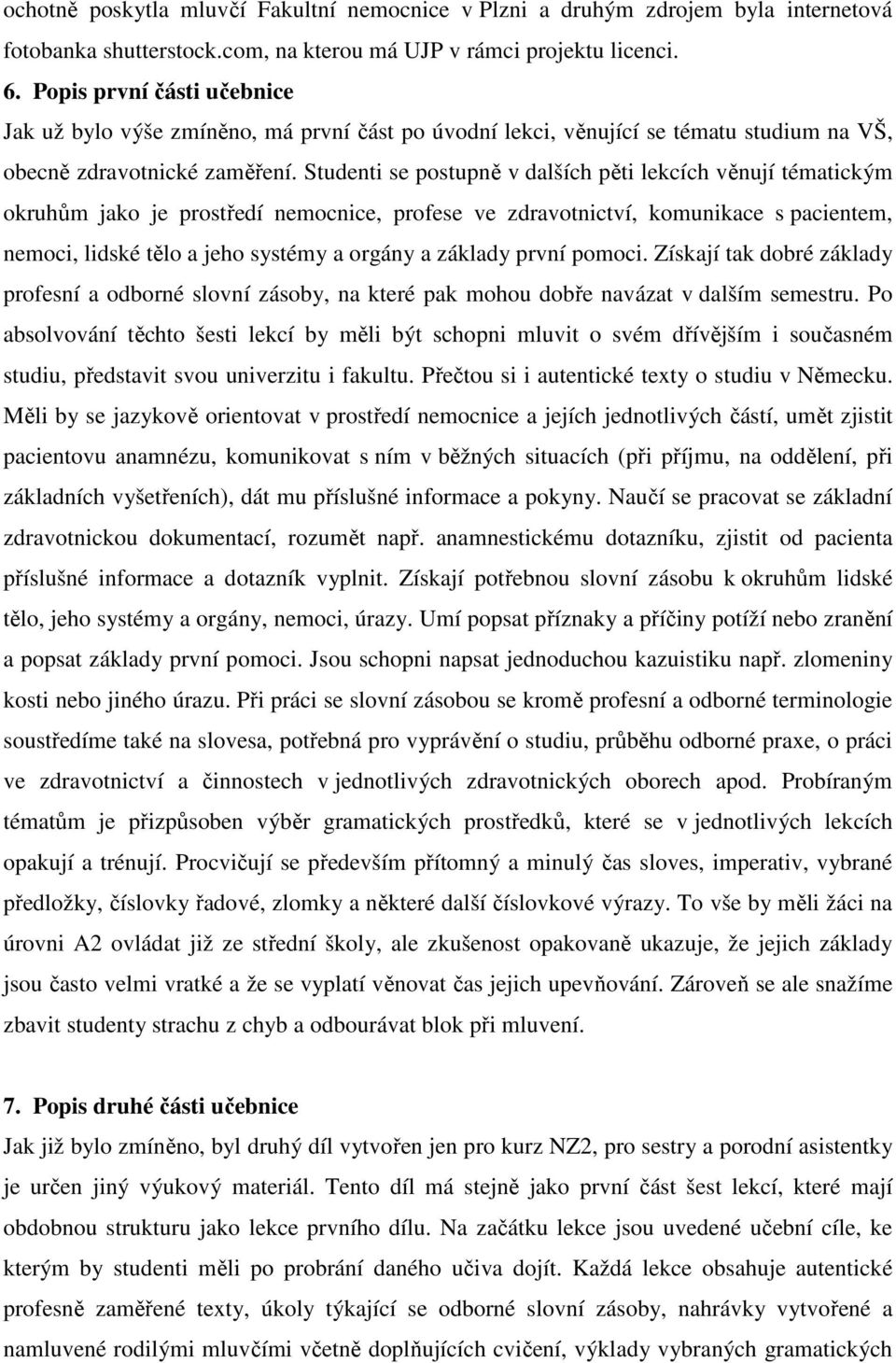 ochotně poskytla mluvčí Fakultní nemocnice v Plzni a druhým zdrojem byla internetová fotobanka shutterstock.com, na kterou má UJP v rámci projektu licenci.

6. Popis první části učebnice
Jak už bylo výše zmíněno, má první část po úvodní lekci, věnující se tématu studium na VŠ, obecně zdravotnické zaměření. Studenti se postupně v dalších pěti lekcích věnují tématickým okruhům jako je prostředí nemocnice, profese ve zdravotnictví, komunikace s pacientem, nemoci, lidské tělo a jeho systémy a orgány a základy první pomoci. Získají tak dobré základy profesní a odborné slovní zásoby, na které pak mohou dobře navázat v dalším semestru. Po absolvování těchto šesti lekcí by měli být schopni mluvit o svém dřívějším i současném studiu, představit svou univerzitu i fakultu. Přečtou si i autentické texty o studiu v Německu. Měli by se jazykově orientovat v prostředí nemocnice a jejích jednotlivých částí, umět zjistit pacientovu anamnézu, komunikovat s ním v běžných situacích (při příjmu, na oddělení, při základních vyšetřeních), dát mu příslušné informace a pokyny. Naučí se pracovat se základní zdravotnickou dokumentací, rozumět např. anamnestickému dotazníku, zjistit od pacienta příslušné informace a dotazník vyplnit. Získají potřebnou slovní zásobu k okruhům lidské tělo, jeho systémy a orgány, nemoci, úrazy. Umí popsat příznaky a příčiny potíží nebo zranění a popsat základy první pomoci. Jsou schopni napsat jednoduchou kazuistiku např. zlomeniny kosti nebo jiného úrazu. Při práci se slovní zásobou se kromě profesní a odborné terminologie soustředíme také na slovesa, potřebná pro vyprávění o studiu, průběhu odborné praxe, o práci ve zdravotnictví a činnostech v jednotlivých zdravotnických oborech apod. Probíraným tématům je přizpůsoben výběr gramatických prostředků, které se v jednotlivých lekcích opakují a trénují. Procvičují se především přítomný a minulý čas sloves, imperativ, vybrané předložky, číslovky řadové, zlomky a některé další číslovkové výrazy. To vše by měli žáci na úrovni A2 ovládat již ze střední školy, ale zkušenost opakovaně ukazuje, že jejich základy jsou často velmi vratké a že se vyplatí věnovat čas jejich upevňování. Zároveň se ale snažíme zbavit studenty strachu z chyb a odbourávat blok při mluvení.

7. Popis druhé části učebnice
Jak již bylo zmíněno, byl druhý díl vytvořen jen pro kurz NZ2, pro sestry a porodní asistentky je určen jiný výukový materiál. Tento díl má stejně jako první část šest lekcí, které mají obdobnou strukturu jako lekce prvního dílu. Na začátku lekce jsou uvedené učební cíle, ke kterým by studenti měli po probrání daného učiva dojít. Každá lekce obsahuje autentické profesně zaměřené texty, úkoly týkající se odborné slovní zásoby, nahrávky vytvořené a namluvené rodilými mluvčími včetně doplňujících cvičení, výklady vybraných gramatických